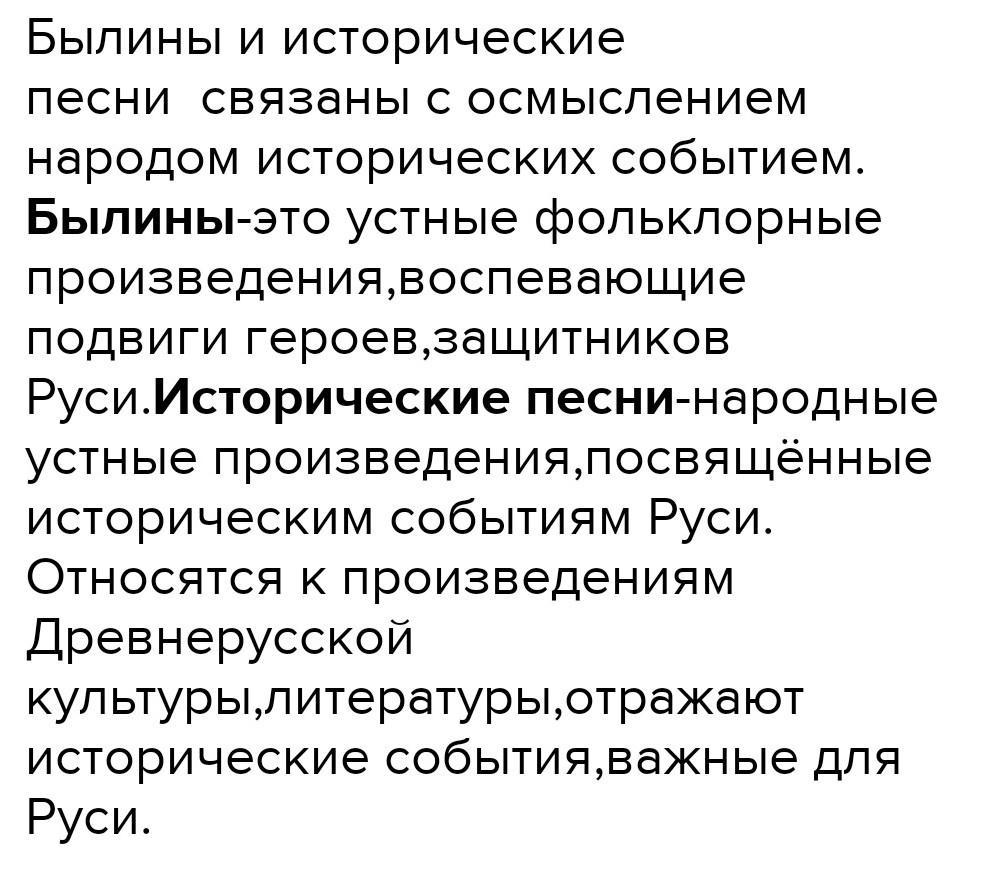 Былины и исторические песни  связаны с осмыслением народом исторических событием. Былины-это устные фольклорные произведения,воспевающие подвиги героев,защитников Руси.Исторические песни-народные устные произведения,посвящённые историческим событиям Руси. Относятся к произведениям Древнерусской культуры,литературы,отражают исторические события,важные для Руси.